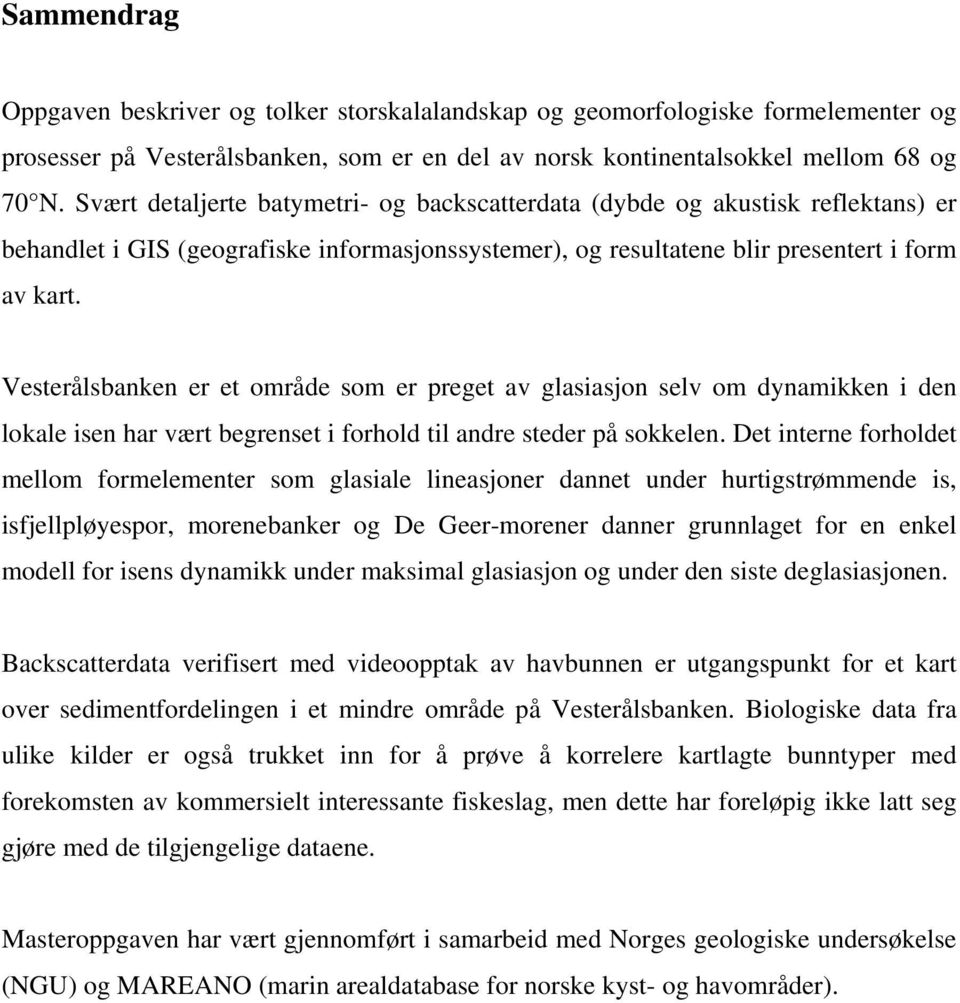 Sammendrag

Oppgaven beskriver og tolker storskalalandskap og geomorfologiske formelementer og prosesser på Vesterålsbanken, som er en del av norsk kontinentalsokkel mellom 68 og 70°N. Svært detaljerte batymetri- og backscatterdata (dybde og akustisk reflektans) er behandlet i GIS (geografiske informasjonssystemer), og resultatene blir presentert i form av kart.

Vesterålsbanken er et område som er preget av glasiasjon selv om dynamikken i den lokale isen har vært begrenset i forhold til andre steder på sokkelen. Det interne forholdet mellom formelementer som glasiale lineasjoner dannet under hurtigstrømmende is, isfjellpløyespor, morenebanker og De Geer-morener danner grunnlaget for en enkel modell for isens dynamikk under maksimal glasiasjon og under den siste deglasiasjonen.

Backscatterdata verifisert med videoopptak av havbunnen er utgangspunkt for et kart over sedimentfordelingen i et mindre område på Vesterålsbanken. Biologiske data fra ulike kilder er også trukket inn for å prøve å korrelere kartlagte bunntyper med forekomsten av kommersielt interessante fiskeslag, men dette har foreløpig ikke latt seg gjøre med de tilgjengelige dataene.

Masteroppgaven har vært gjennomført i samarbeid med Norges geologiske undersøkelse (NGU) og MAREANO (marin arealdatabase for norske kyst- og havområder).